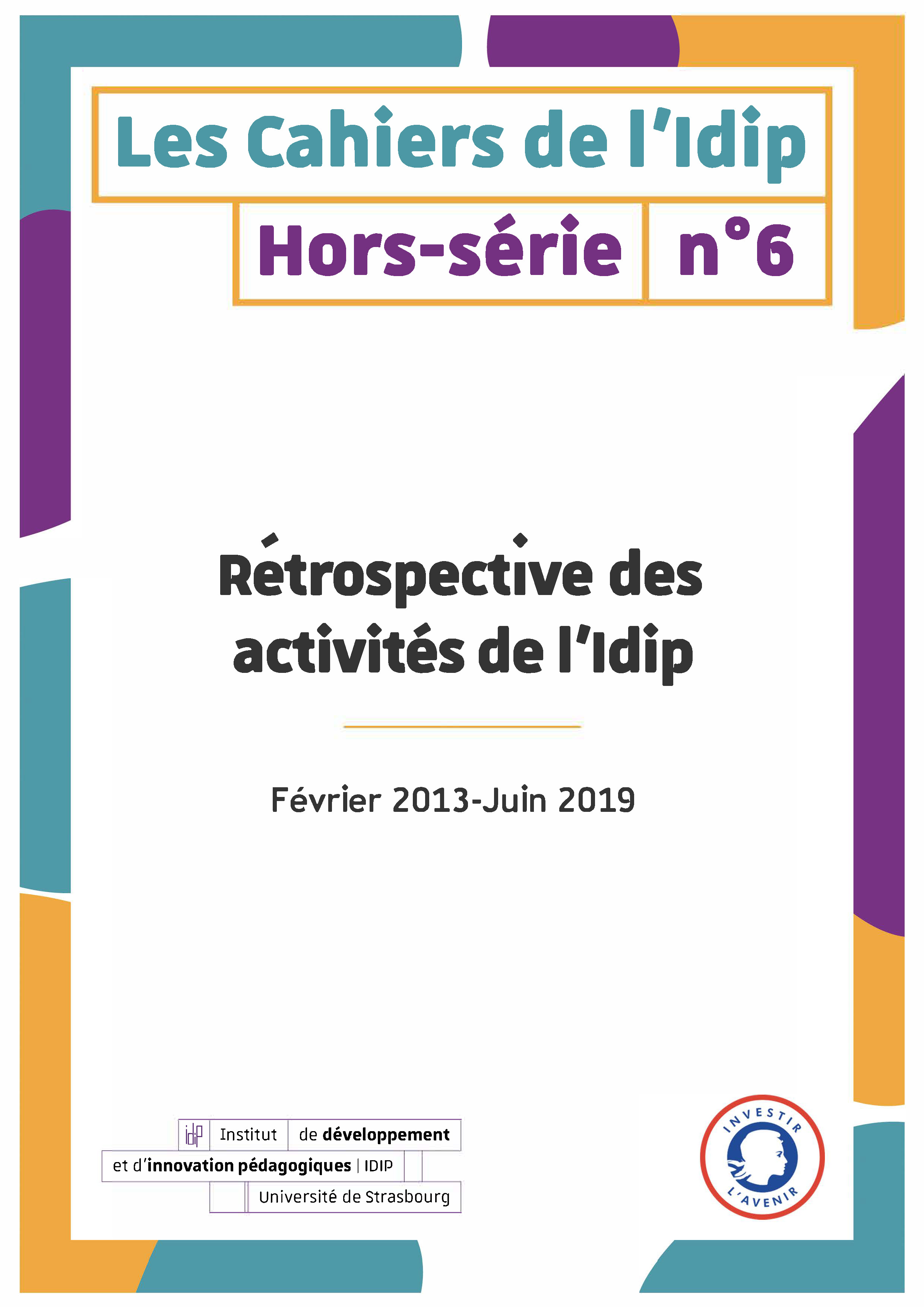 Les Cahiers de l'Idip

Hors-série n°6

Rétrospective des activités de l'Idip

Février 2013-Juin 2019

idip Institut de développement et d'innovation pédagogiques | IDIP Université de Strasbourg

INVESTIR L'AVENIR